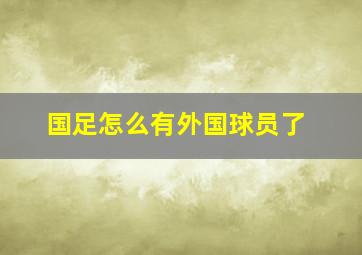 国足怎么有外国球员了